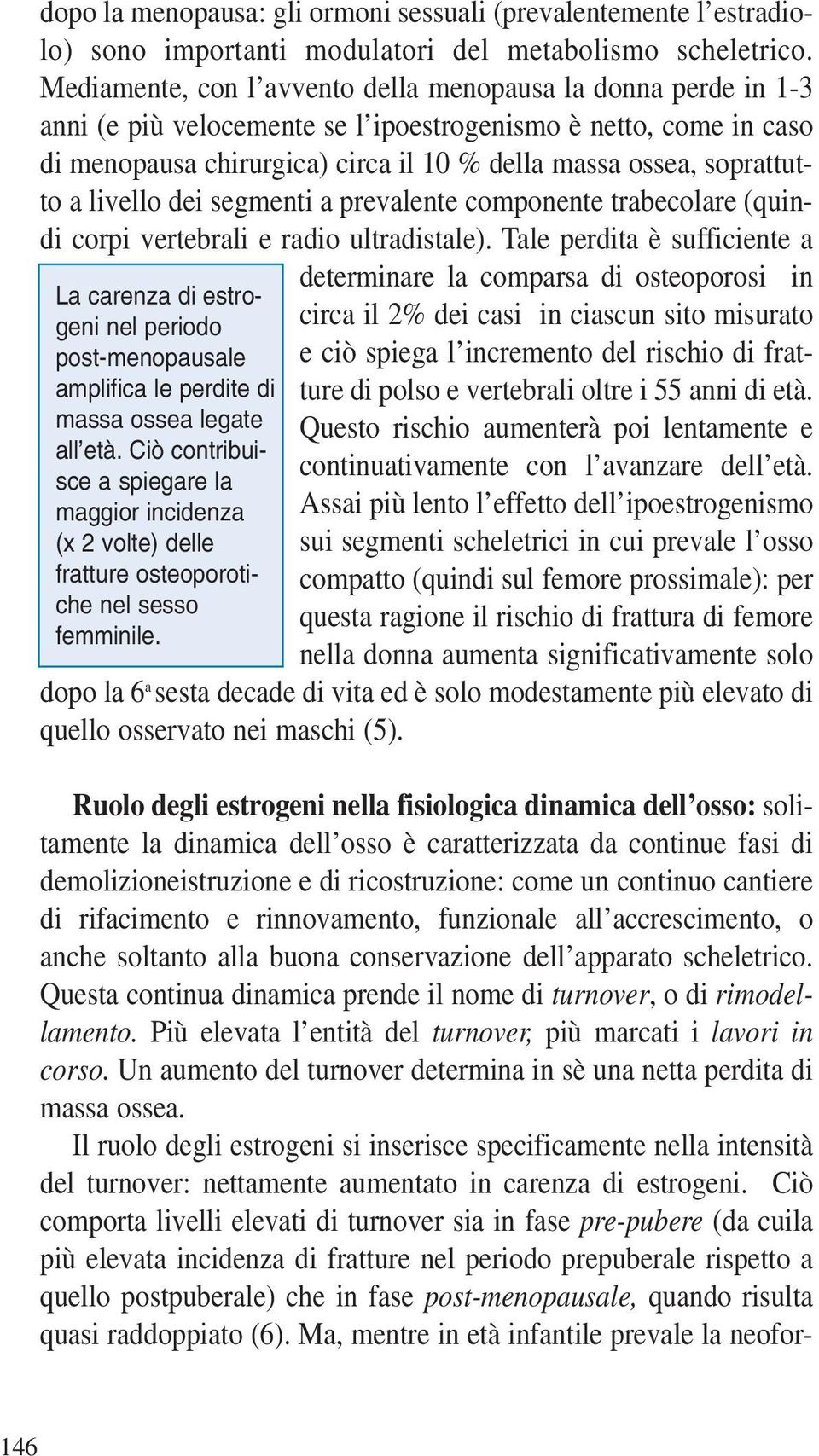 dopo la menopausa: gli ormoni sessuali (prevalentemente l'estradiolo) sono importanti modulatori del metabolismo scheletrico. Mediamente, con l'avvento della menopausa la donna perde in 1-3 anni (e più velocemente se l'ipoestrogenismo è netto, come in caso di menopausa chirurgica) circa il 10 % della massa ossea, soprattutto a livello dei segmenti a prevalente componente trabecolare (quindi corpi vertebrali e radio ultradistale). Tale perdita è sufficiente a determinare la comparsa di osteoporosi in circa il 2% dei casi in ciascun sito misurato e ciò spiega l'incremento del rischio di fratture di polso e vertebrali oltre i 55 anni di età. Questo rischio aumenterà poi lentamente e continuativamente con l'avanzare dell'età. Assai più lento l'effetto dell'ipoestrogenismo sui segmenti scheletrici in cui prevale l'osso compatto (quindi sul femore prossimale): per questa ragione il rischio di frattura di femore nella donna aumenta significativamente solo dopo la 6$^a$ sesta decade di vita ed è solo modestamente più elevato di quello osservato nei maschi (5).

La carenza di estrogeni nel periodo post-menopausale amplifica le perdite di massa ossea legate all'età. Ciò contribuisce a spiegare la maggior incidenza (x 2 volte) delle fratture osteoporotiche nel sesso femminile.

Ruolo degli estrogeni nella fisiologica dinamica dell'osso: solitamente la dinamica dell'osso è caratterizzata da continue fasi di demolizioneistruzione e di ricostruzione: come un continuo cantiere di rifacimento e rinnovamento, funzionale all'accrescimento, o anche soltanto alla buona conservazione dell'apparato scheletrico. Questa continua dinamica prende il nome di turnover, o di rimodellamento. Più elevata l'entità del turnover, più marcati i lavori in corso. Un aumento del turnover determina in sè una netta perdita di massa ossea.

Il ruolo degli estrogeni si inserisce specificamente nella intensità del turnover: nettamente aumentato in carenza di estrogeni. Ciò comporta livelli elevati di turnover sia in fase pre-pubere (da cuila più elevata incidenza di fratture nel periodo prepuberale rispetto a quello postpuberale) che in fase post-menopausale, quando risulta quasi raddoppiato (6). Ma, mentre in età infantile prevale la neofor-

146